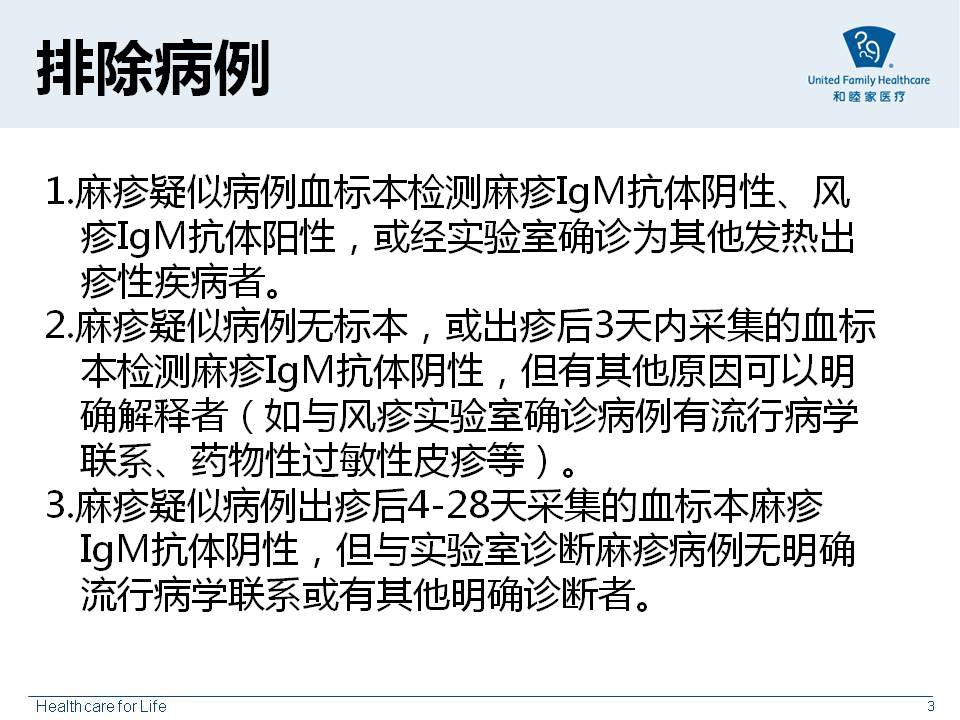 排除病例

United Family Healthcare
和睦家医疗

1.麻疹疑似病例血标本检测麻疹IgM抗体阴性、风疹IgM抗体阳性，或经实验室确诊为其他发热出疹性疾病者。

2.麻疹疑似病例无标本，或出疹后3天内采集的血标本检测麻疹IgM抗体阴性，但有其他原因可以明确解释者（如与风疹实验室确诊病例有流行病学联系、药物性过敏性皮疹等）。

3.麻疹疑似病例出疹后4-28天采集的血标本麻疹IgM抗体阴性，但与实验室诊断麻疹病例无明确流行病学联系或有其他明确诊断者。

Healthcare for Life
3